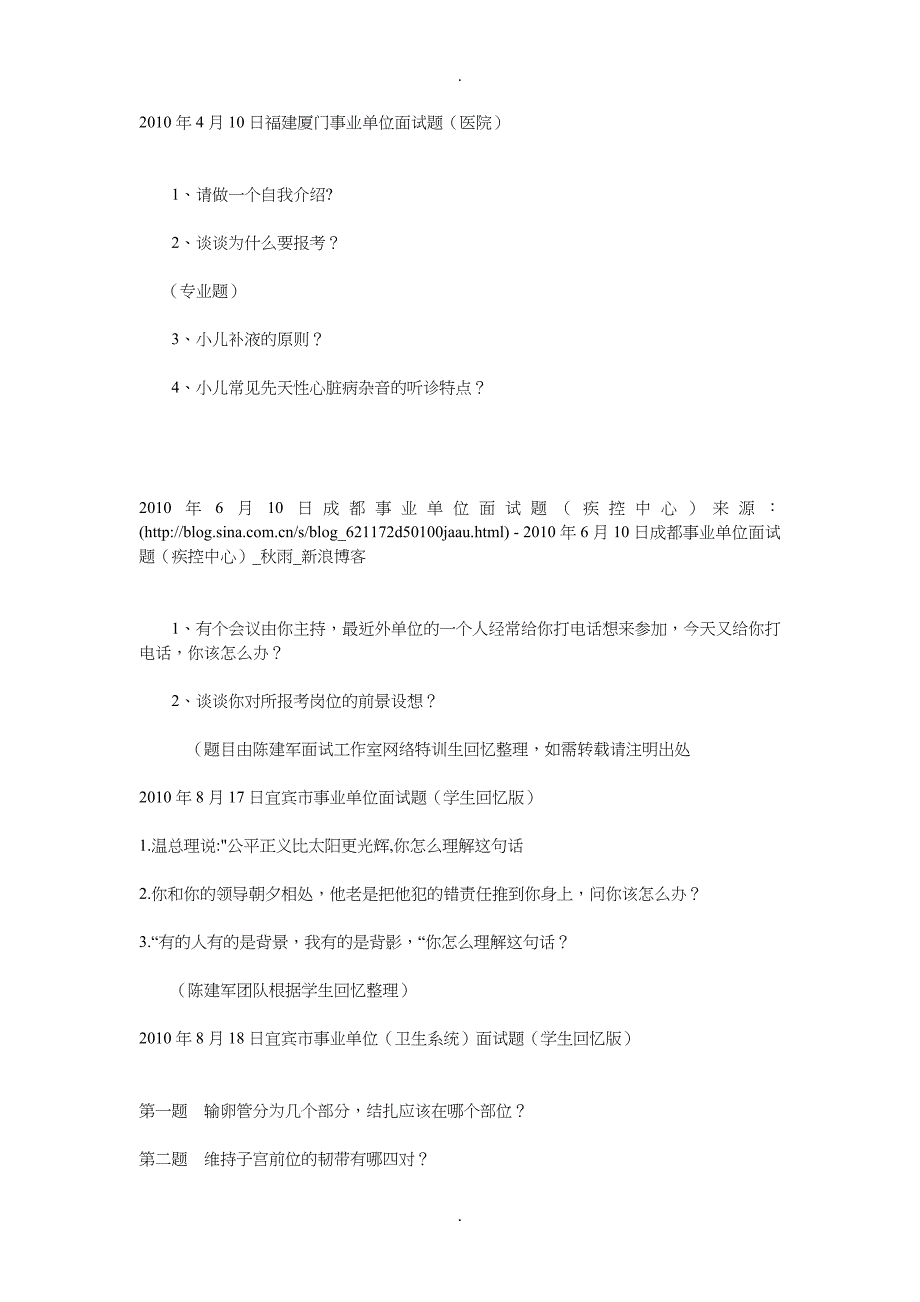 .

2010 年 4 月 10 日福建厦门事业单位面试题（医院）

1、请做一个自我介绍?

2、谈谈为什么要报考？

（专业题）

3、小儿补液的原则？

4、小儿常见先天性心脏病杂音的听诊特点？

2010 年 6 月 10 日成都事业单位面试题（疾控中心）来源：(http://blog.sina.com.cn/s/blog_621172d50100jaau.html) - 2010 年 6 月 10 日成都事业单位面试题（疾控中心）_秋雨_新浪博客

1、有个会议由你主持，最近外单位的一个人经常给你打电话想来参加，今天又给你打电话，你该怎么办？

2、谈谈你对所报考岗位的前景设想？

（题目由陈建军面试工作室网络特训生回忆整理，如需转载请注明出处

2010 年 8 月 17 日宜宾市事业单位面试题（学生回忆版）

1.温总理说:"公平正义比太阳更光辉,你怎么理解这句话

2.你和你的领导朝夕相处，他老是把他犯的错责任推到你身上，问你该怎么办？

3.“有的人有的是背景，我有的是背影，“你怎么理解这句话？

（陈建军团队根据学生回忆整理）

2010 年 8 月 18 日宜宾市事业单位（卫生系统）面试题（学生回忆版）

第一题　输卵管分为几个部分，结扎应该在哪个部位？

第二题　维持子宫前位的韧带有哪四对？

.